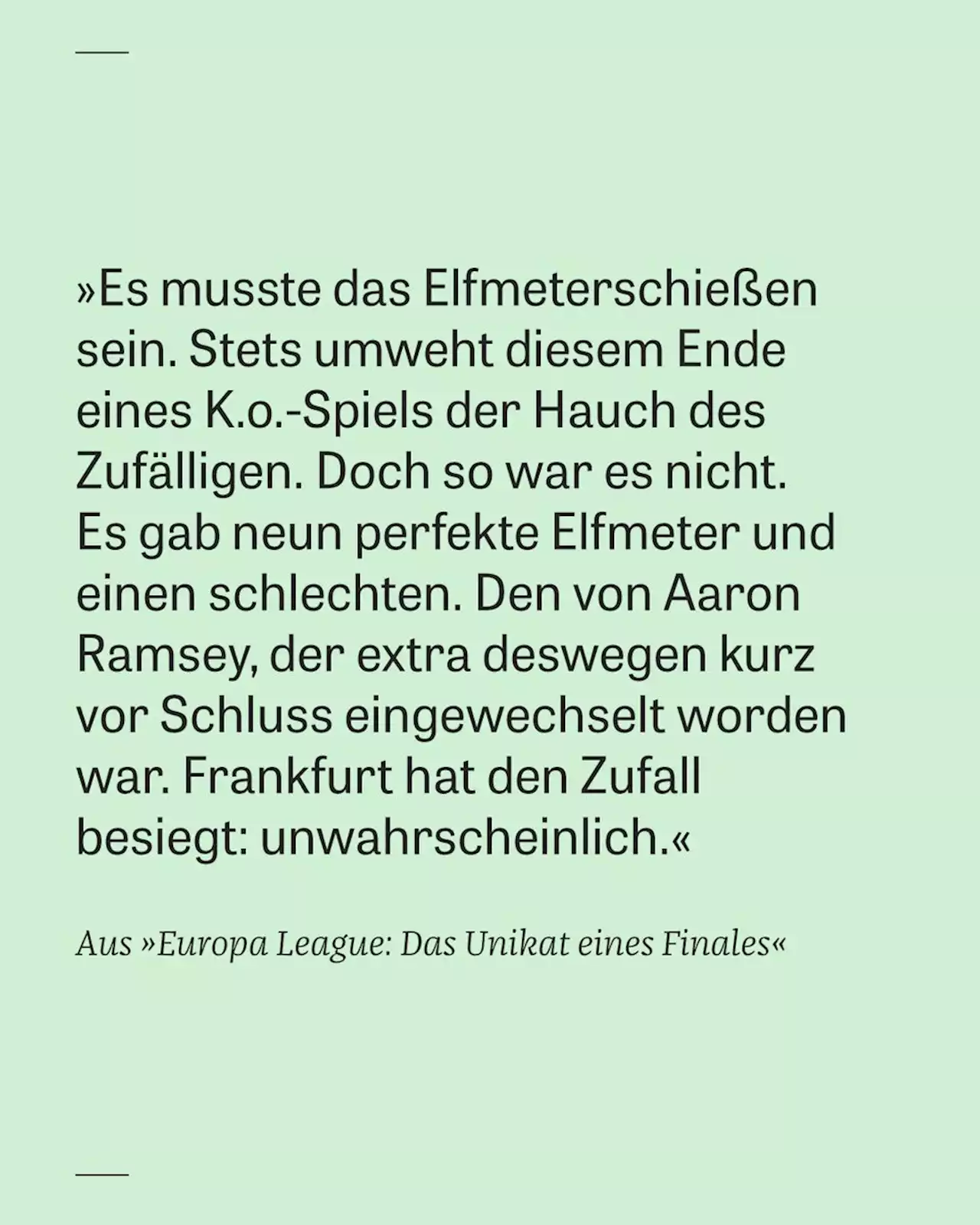 »Es musste das Elfmeterschießen sein. Stets umweht diesem Ende eines K.o.-Spiels der Hauch des Zufälligen. Doch so war es nicht. Es gab neun perfekte Elfmeter und einen schlechten. Den von Aaron Ramsey, der extra deswegen kurz vor Schluss eingewechselt worden war. Frankfurt hat den Zufall besiegt: unwahrscheinlich.«

Aus »Europa League: Das Unikat eines Finales«